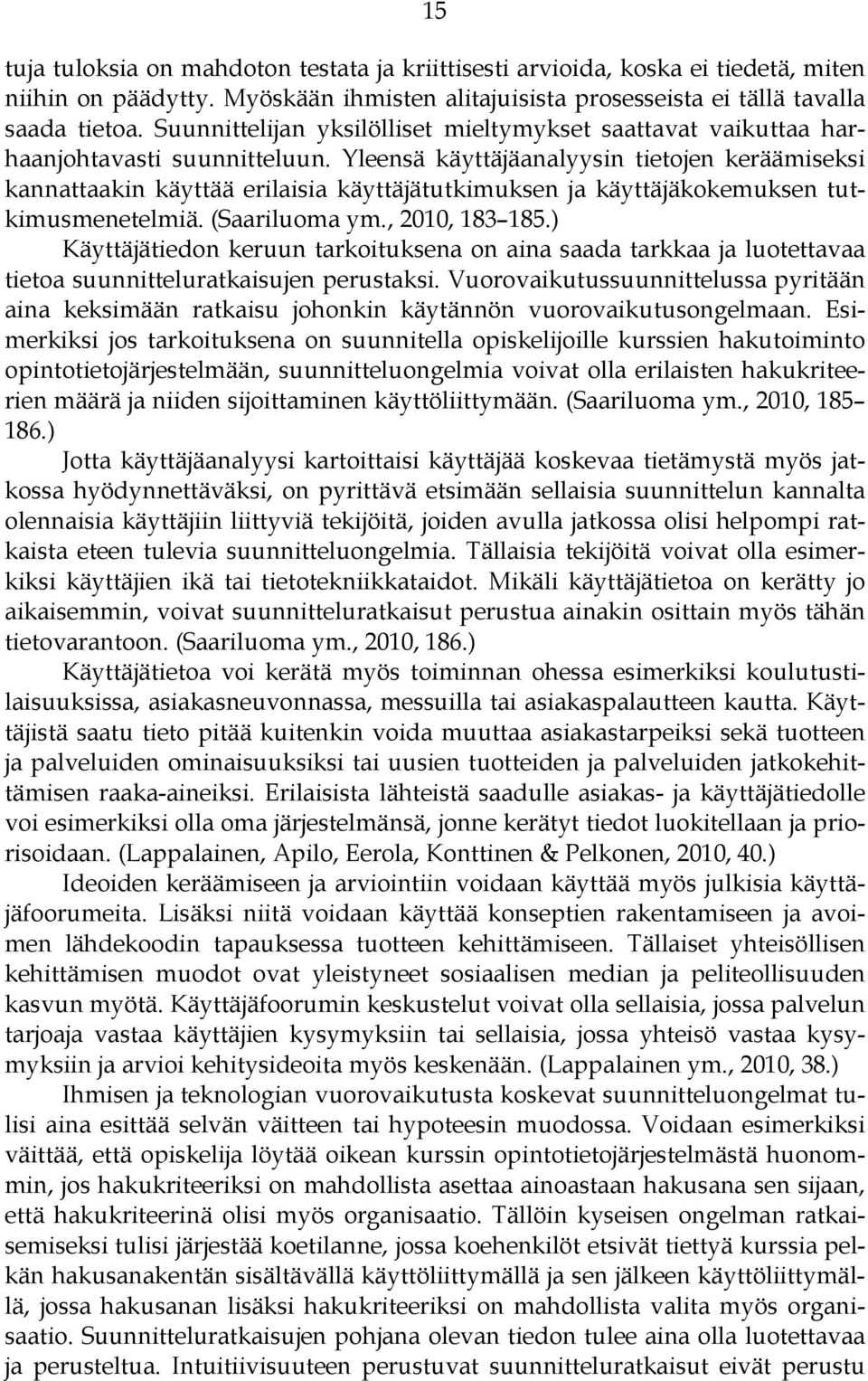 15

tuja tuloksia on mahdoton testata ja kriittisesti arvioida, koska ei tiedetä, miten niihin on päädytty. Myöskään ihmisten alitajuisista prosesseista ei tällä tavalla saada tietoa. Suunnittelijan yksilölliset mieltymykset saattavat vaikuttaa harhaanjohtavasti suunnitteluun. Yleensä käyttäjäanalyysin tietojen keräämiseksi kannattaakin käyttää erilaisia käyttäjätutkimuksen ja käyttäjäkokemuksen tutkimusmenetelmiä. (Saariluoma ym., 2010, 183–185.)

Käyttäjätiedon keruun tarkoituksena on aina saada tarkkaa ja luotettavaa tietoa suunnitteluratkaisujen perustaksi. Vuorovaikutussuunnittelussa pyritään aina keksimään ratkaisu johonkin käytännön vuorovaikutusongelmaan. Esimerkiksi jos tarkoituksena on suunnitella opiskelijoille kurssien hakutoiminto opintotietojärjestelmään, suunnitteluongelmia voivat olla erilaisten hakukriteerien määrä ja niiden sijoittaminen käyttöliittymään. (Saariluoma ym., 2010, 185–186.)

Jotta käyttäjäanalyysi kartoittaisi käyttäjää koskevaa tietämystä myös jatkossa hyödynnettäväksi, on pyrittävä etsimään sellaisia suunnittelun kannalta olennaisia käyttäjiin liittyviä tekijöitä, joiden avulla jatkossa olisi helpompi ratkaista eteen tulevia suunnitteluongelmia. Tällaisia tekijöitä voivat olla esimerkiksi käyttäjien ikä tai tietotekniikkataidot. Mikäli käyttäjätietoa on kerätty jo aikaisemmin, voivat suunnitteluratkaisut perustua ainakin osittain myös tähän tietovarantoon. (Saariluoma ym., 2010, 186.)

Käyttäjätietoa voi kerätä myös toiminnan ohessa esimerkiksi koulutustilaisuuksissa, asiakasneuvonnassa, messuilla tai asiakaspalautteen kautta. Käyttäjistä saatu tieto pitää kuitenkin voida muuttaa asiakastarpeiksi sekä tuotteen ja palveluiden ominaisuuksiksi tai uusien tuotteiden ja palveluiden jatkokehittämisen raaka-aineiksi. Erilaisista lähteistä saadulle asiakas- ja käyttäjätiedolle voi esimerkiksi olla oma järjestelmänsä, jonne kerätyt tiedot luokitellaan ja priorisoidaan. (Lappalainen, Apilo, Eerola, Konttinen & Pelkonen, 2010, 40.)

Ideoiden keräämiseen ja arviointiin voidaan käyttää myös julkisia käyttäjäfoorumeita. Lisäksi niitä voidaan käyttää konseptien rakentamiseen ja avoimen lähdekoodin tapauksessa tuotteen kehittämiseen. Tällaiset yhteisöllisen kehittämisen muodot ovat yleistyneet sosiaalisen median ja peliteollisuuden kasvun myötä. Käyttäjäfoorumin keskustelut voivat olla sellaisia, jossa palvelun tarjoaja vastaa käyttäjien kysymyksiin tai sellaisia, jossa yhteisö vastaa kysymyksiin ja arvioi kehitysideoita myös keskenään. (Lappalainen ym., 2010, 38.)

Ihmisen ja teknologian vuorovaikutusta koskevat suunnitteluongelmat tulisi aina esittää selvän väitteen tai hypoteesin muodossa. Voidaan esimerkiksi väittää, että opiskelija löytää oikean kurssin opintotietojärjestelmästä huonommin, jos hakukriteeriksi on mahdollista asettaa ainoastaan hakusana sen sijaan, että hakukriteerinä olisi myös organisaatio. Tällöin kyseisen ongelman ratkaisemiseksi tulisi järjestää koetilanne, jossa koehenkilöt etsivät tiettyä kurssia pelkän hakusanakentän sisältävällä käyttöliittymällä ja sen jälkeen käyttöliittymällä, jossa hakusanan lisäksi hakukriteeriksi on mahdollista valita myös organisaatio. Suunnitteluratkaisujen pohjana olevan tiedon tulee aina olla luotettavaa ja perusteltua. Intuitiivisuuteen perustuvat suunnitteluratkaisut eivät perustu